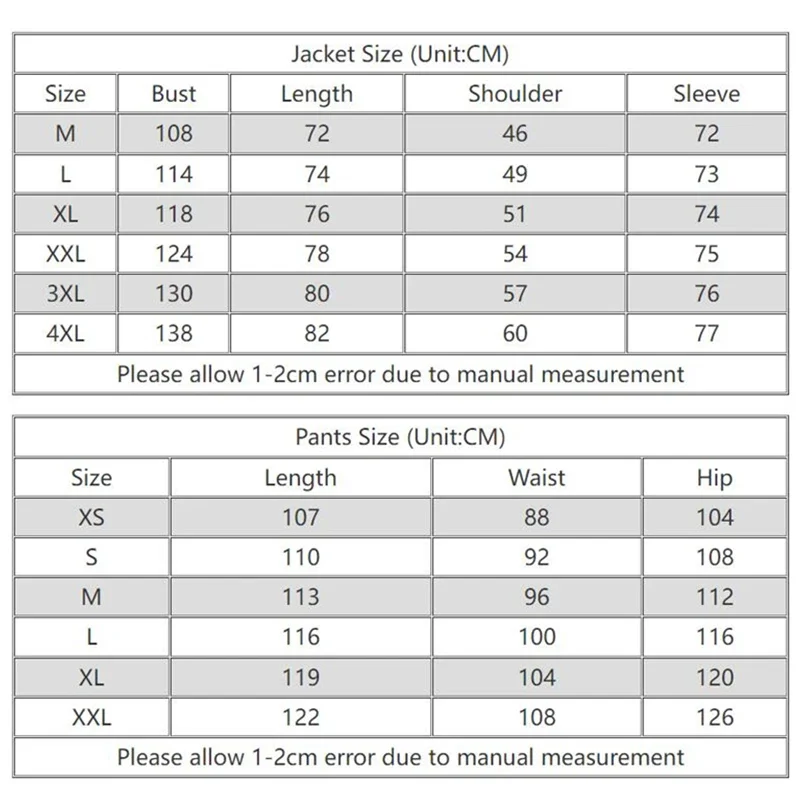 Jacket Size (Unit:CM)

| Size | Bust | Length | Shoulder | Sleeve |
|---|---|---|---|---|
| M | 108 | 72 | 46 | 72 |
| L | 114 | 74 | 49 | 73 |
| XL | 118 | 76 | 51 | 74 |
| XXL | 124 | 78 | 54 | 75 |
| 3XL | 130 | 80 | 57 | 76 |
| 4XL | 138 | 82 | 60 | 77 |

Please allow 1-2cm error due to manual measurement

Pants Size (Unit:CM)

| Size | Length | Waist | Hip |
|---|---|---|---|
| XS | 107 | 88 | 104 |
| S | 110 | 92 | 108 |
| M | 113 | 96 | 112 |
| L | 116 | 100 | 116 |
| XL | 119 | 104 | 120 |
| XXL | 122 | 108 | 126 |

Please allow 1-2cm error due to manual measurement